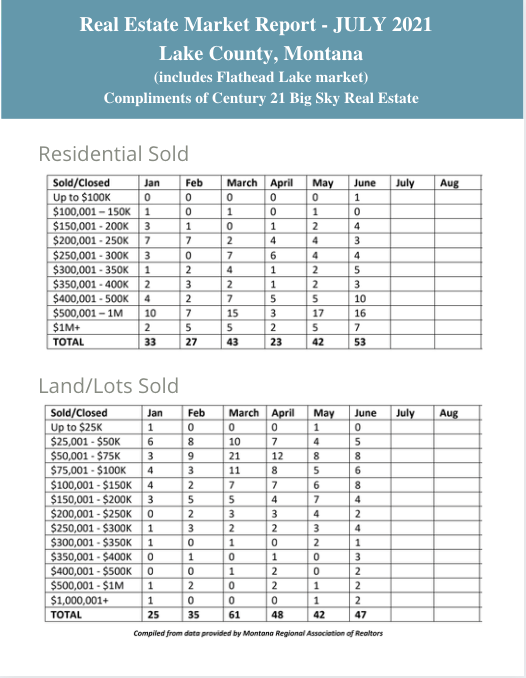 Real Estate Market Report - JULY 2021
Lake County, Montana
(includes Flathead Lake market)
Compliments of Century 21 Big Sky Real Estate

Residential Sold

| Sold/Closed | Jan | Feb | March | April | May | June | July | Aug |
|---|---|---|---|---|---|---|---|---|
| Up to $100K | 0 | 0 | 0 | 0 | 0 | 1 | | |
| $100,001 – 150K | 1 | 0 | 1 | 0 | 1 | 0 | | |
| $150,001 - 200K | 3 | 1 | 0 | 1 | 2 | 4 | | |
| $200,001 - 250K | 7 | 7 | 2 | 4 | 4 | 3 | | |
| $250,001 - 300K | 3 | 0 | 7 | 6 | 4 | 4 | | |
| $300,001 - 350K | 1 | 2 | 4 | 1 | 2 | 5 | | |
| $350,001 - 400K | 2 | 3 | 2 | 1 | 2 | 3 | | |
| $400,001 - 500K | 4 | 2 | 7 | 5 | 5 | 10 | | |
| $500,001 – 1M | 10 | 7 | 15 | 3 | 17 | 16 | | |
| $1M+ | 2 | 5 | 5 | 2 | 5 | 7 | | |
| TOTAL | 33 | 27 | 43 | 23 | 42 | 53 | | |

Land/Lots Sold

| Sold/Closed | Jan | Feb | March | April | May | June | July | Aug |
|---|---|---|---|---|---|---|---|---|
| Up to $25K | 1 | 0 | 0 | 0 | 1 | 0 | | |
| $25,001 - $50K | 6 | 8 | 10 | 7 | 4 | 5 | | |
| $50,001 - $75K | 3 | 9 | 21 | 12 | 8 | 8 | | |
| $75,001 - $100K | 4 | 3 | 11 | 8 | 5 | 6 | | |
| $100,001 - $150K | 4 | 2 | 7 | 7 | 6 | 8 | | |
| $150,001 - $200K | 3 | 5 | 5 | 4 | 7 | 4 | | |
| $200,001 - $250K | 0 | 2 | 3 | 3 | 4 | 2 | | |
| $250,001 - $300K | 1 | 3 | 2 | 2 | 3 | 4 | | |
| $300,001 - $350K | 1 | 0 | 1 | 0 | 2 | 1 | | |
| $350,001 - $400K | 0 | 1 | 0 | 1 | 0 | 3 | | |
| $400,001 - $500K | 0 | 0 | 1 | 2 | 0 | 2 | | |
| $500,001 - $1M | 1 | 2 | 0 | 2 | 1 | 2 | | |
| $1,000,001+ | 1 | 0 | 0 | 0 | 1 | 2 | | |
| TOTAL | 25 | 35 | 61 | 48 | 42 | 47 | | |

Compiled from data provided by Montana Regional Association of Realtors